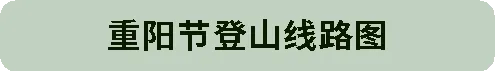 重阳节登山线路图